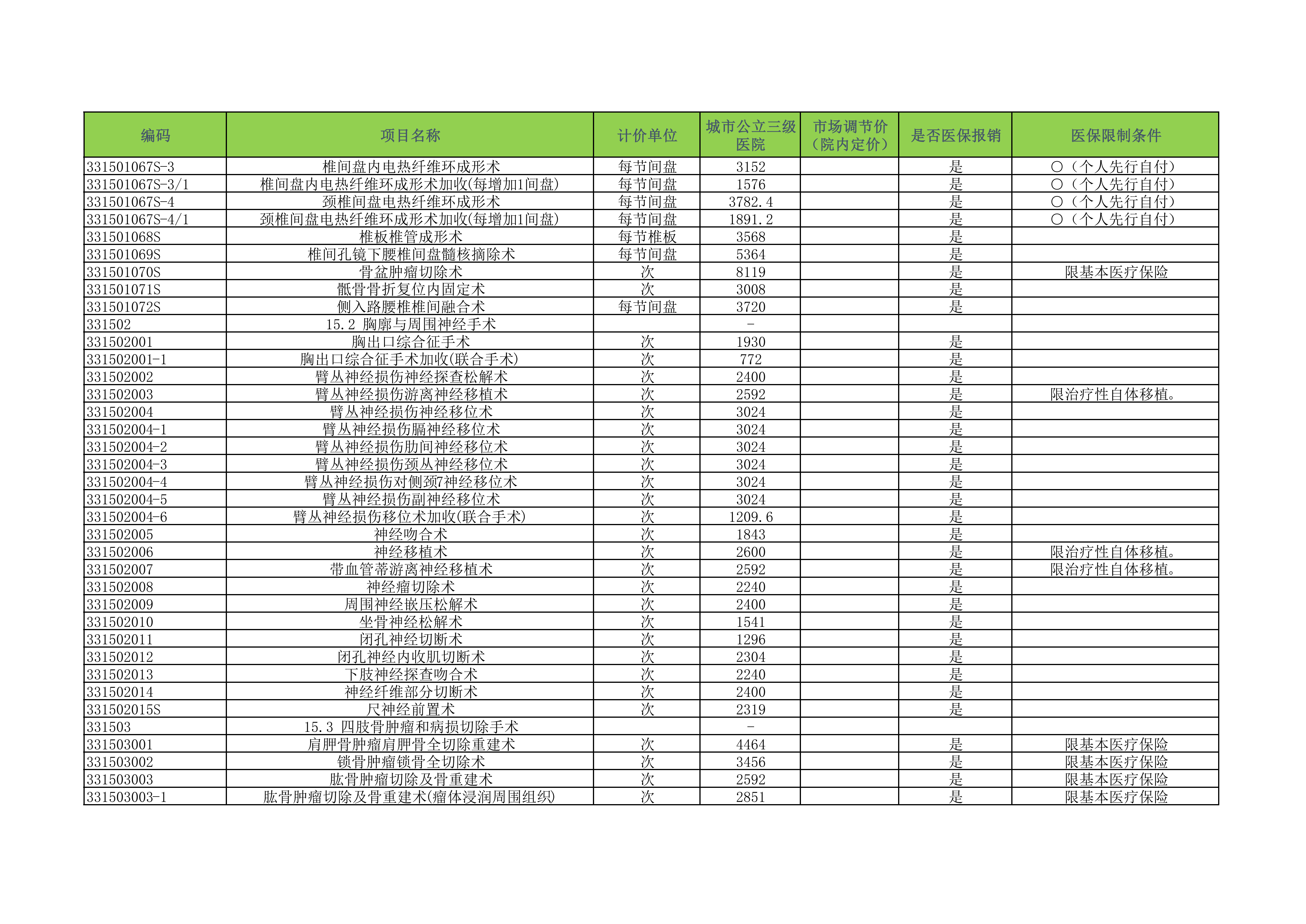 | 编码 | 项目名称 | 计价单位 | 城市公立三级医院 | 市场调节价（院内定价） | 是否医保报销 | 医保限制条件 |
|---|---|---|---|---|---|---|
| 331501067S-3 | 椎间盘内电热纤维环成形术 | 每节间盘 | 3152 | | 是 | ○（个人先行自付） |
| 331501067S-3/1 | 椎间盘内电热纤维环成形术加收(每增加1间盘) | 每节间盘 | 1576 | | 是 | ○（个人先行自付） |
| 331501067S-4 | 颈椎间盘电热纤维环成形术 | 每节间盘 | 3782.4 | | 是 | ○（个人先行自付） |
| 331501067S-4/1 | 颈椎间盘电热纤维环成形术加收(每增加1间盘) | 每节间盘 | 1891.2 | | 是 | ○（个人先行自付） |
| 331501068S | 椎板椎管成形术 | 每节椎板 | 3568 | | 是 | |
| 331501069S | 椎间孔镜下腰椎间盘髓核摘除术 | 每节间盘 | 5364 | | 是 | |
| 331501070S | 骨盆肿瘤切除术 | 次 | 8119 | | 是 | 限基本医疗保险 |
| 331501071S | 骶骨骨折复位内固定术 | 次 | 3008 | | 是 | |
| 331501072S | 侧入路腰椎椎间融合术 | 每节间盘 | 3720 | | 是 | |
| 331502 | 15.2 胸廓与周围神经手术 | | - | | | |
| 331502001 | 胸出口综合征手术 | 次 | 1930 | | 是 | |
| 331502001-1 | 胸出口综合征手术加收(联合手术) | 次 | 772 | | 是 | |
| 331502002 | 臂丛神经损伤神经探查松解术 | 次 | 2400 | | 是 | |
| 331502003 | 臂丛神经损伤游离神经移植术 | 次 | 2592 | | 是 | 限治疗性自体移植。 |
| 331502004 | 臂丛神经损伤神经移位术 | 次 | 3024 | | 是 | |
| 331502004-1 | 臂丛神经损伤膈神经移位术 | 次 | 3024 | | 是 | |
| 331502004-2 | 臂丛神经损伤肋间神经移位术 | 次 | 3024 | | 是 | |
| 331502004-3 | 臂丛神经损伤颈丛神经移位术 | 次 | 3024 | | 是 | |
| 331502004-4 | 臂丛神经损伤对侧颈7神经移位术 | 次 | 3024 | | 是 | |
| 331502004-5 | 臂丛神经损伤副神经移位术 | 次 | 3024 | | 是 | |
| 331502004-6 | 臂丛神经损伤移位术加收(联合手术) | 次 | 1209.6 | | 是 | |
| 331502005 | 神经吻合术 | 次 | 1843 | | 是 | |
| 331502006 | 神经移植术 | 次 | 2600 | | 是 | 限治疗性自体移植。 |
| 331502007 | 带血管蒂游离神经移植术 | 次 | 2592 | | 是 | 限治疗性自体移植。 |
| 331502008 | 神经瘤切除术 | 次 | 2240 | | 是 | |
| 331502009 | 周围神经嵌压松解术 | 次 | 2400 | | 是 | |
| 331502010 | 坐骨神经松解术 | 次 | 1541 | | 是 | |
| 331502011 | 闭孔神经切断术 | 次 | 1296 | | 是 | |
| 331502012 | 闭孔神经内收肌切断术 | 次 | 2304 | | 是 | |
| 331502013 | 下肢神经探查吻合术 | 次 | 2240 | | 是 | |
| 331502014 | 神经纤维部分切断术 | 次 | 2400 | | 是 | |
| 331502015S | 尺神经前置术 | 次 | 2319 | | 是 | |
| 331503 | 15.3 四肢骨肿瘤和病损切除手术 | | - | | | |
| 331503001 | 肩胛骨肿瘤肩胛骨全切除重建术 | 次 | 4464 | | 是 | 限基本医疗保险 |
| 331503002 | 锁骨肿瘤锁骨全切除术 | 次 | 3456 | | 是 | 限基本医疗保险 |
| 331503003 | 肱骨肿瘤切除及骨重建术 | 次 | 2592 | | 是 | 限基本医疗保险 |
| 331503003-1 | 肱骨肿瘤切除及骨重建术(瘤体浸润周围组织) | 次 | 2851 | | 是 | 限基本医疗保险 |